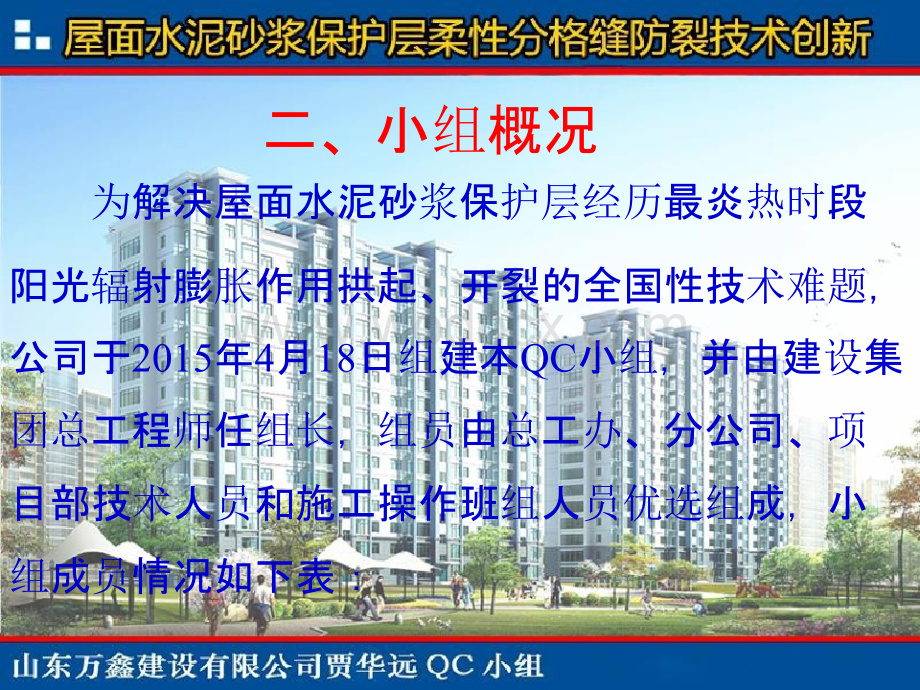 屋面水泥砂浆保护层柔性分格缝防裂技术创新

二、小组概况

为解决屋面水泥砂浆保护层经历最炎热时段阳光辐射膨胀作用拱起、开裂的全国性技术难题，公司于2015年4月18日组建本QC小组，并由建设集团总工程师任组长，组员由总工办、分公司、项目部技术人员和施工操作班组人员优选组成，小组成员情况如下表：

山东万鑫建设有限公司贾华远 QC 小组